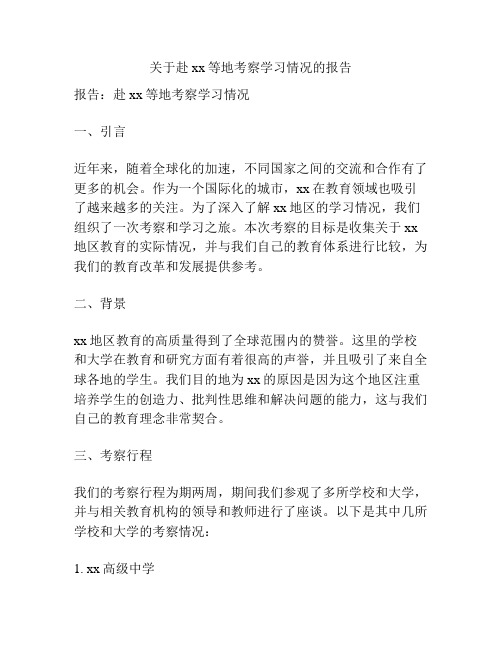 关于赴 xx 等地考察学习情况的报告

报告：赴 xx 等地考察学习情况

一、引言

近年来，随着全球化的加速，不同国家之间的交流和合作有了更多的机会。作为一个国际化的城市，xx 在教育领域也吸引了越来越多的关注。为了深入了解 xx 地区的学习情况，我们组织了一次考察和学习之旅。本次考察的目标是收集关于 xx 地区教育的实际情况，并与我们自己的教育体系进行比较，为我们的教育改革和发展提供参考。

二、背景

xx 地区教育的高质量得到了全球范围内的赞誉。这里的学校和大学在教育和研究方面有着很高的声誉，并且吸引了来自全球各地的学生。我们目的地为 xx 的原因是因为这个地区注重培养学生的创造力、批判性思维和解决问题的能力，这与我们自己的教育理念非常契合。

三、考察行程

我们的考察行程为期两周，期间我们参观了多所学校和大学，并与相关教育机构的领导和教师进行了座谈。以下是其中几所学校和大学的考察情况：

1. xx 高级中学